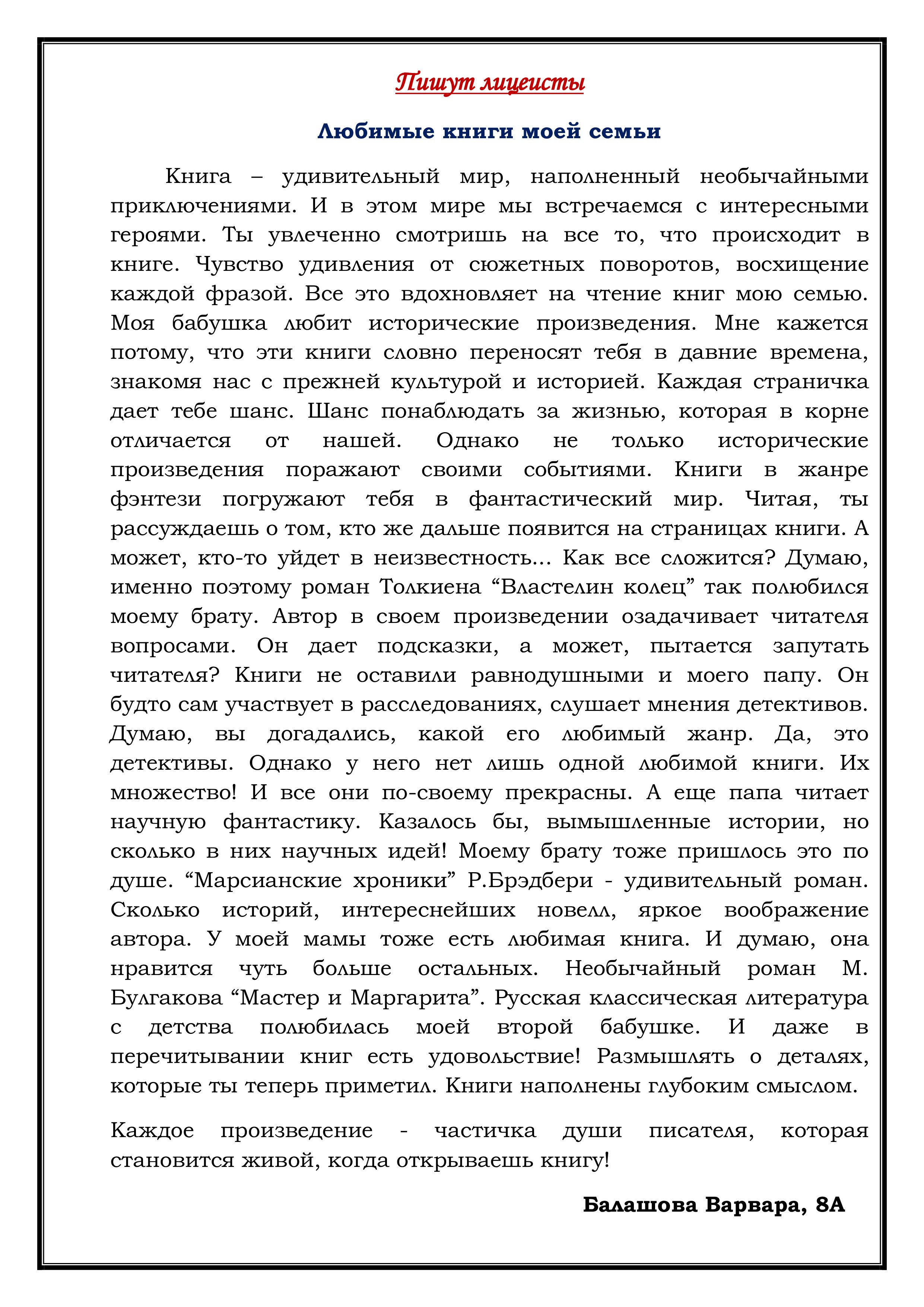 Пишут лицеисты

Любимые книги моей семьи

Книга – удивительный мир, наполненный необычайными приключениями. И в этом мире мы встречаемся с интересными героями. Ты увлеченно смотришь на все то, что происходит в книге. Чувство удивления от сюжетных поворотов, восхищение каждой фразой. Все это вдохновляет на чтение книг мою семью. Моя бабушка любит исторические произведения. Мне кажется потому, что эти книги словно переносят тебя в давние времена, знакомя нас с прежней культурой и историей. Каждая страничка дает тебе шанс. Шанс понаблюдать за жизнью, которая в корне отличается от нашей. Однако не только исторические произведения поражают своими событиями. Книги в жанре фэнтези погружают тебя в фантастический мир. Читая, ты рассуждаешь о том, кто же дальше появится на страницах книги. А может, кто-то уйдет в неизвестность... Как все сложится? Думаю, именно поэтому роман Толкиена “Властелин колец” так полюбился моему брату. Автор в своем произведении озадачивает читателя вопросами. Он дает подсказки, а может, пытается запутать читателя? Книги не оставили равнодушными и моего папу. Он будто сам участвует в расследованиях, слушает мнения детективов. Думаю, вы догадались, какой его любимый жанр. Да, это детективы. Однако у него нет лишь одной любимой книги. Их множество! И все они по-своему прекрасны. А еще папа читает научную фантастику. Казалось бы, вымышленные истории, но сколько в них научных идей! Моему брату тоже пришлось это по душе. “Марсианские хроники” Р.Брэдбери - удивительный роман. Сколько историй, интереснейших новелл, яркое воображение автора. У моей мамы тоже есть любимая книга. И думаю, она нравится чуть больше остальных. Необычайный роман М. Булгакова “Мастер и Маргарита”. Русская классическая литература с детства полюбилась моей второй бабушке. И даже в перечитывании книг есть удовольствие! Размышлять о деталях, которые ты теперь приметил. Книги наполнены глубоким смыслом.

Каждое произведение - частичка души писателя, которая становится живой, когда открываешь книгу!

Балашова Варвара, 8А